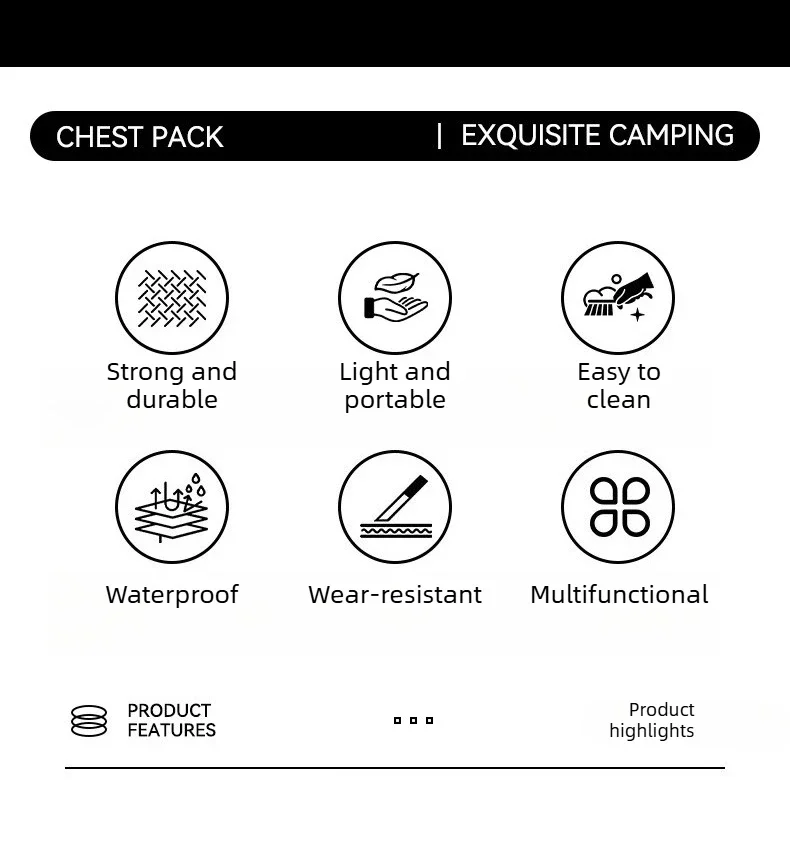 CHEST PACK | EXQUISITE CAMPING

Strong and durable

Light and portable

Easy to clean

Waterproof

Wear-resistant

Multifunctional

PRODUCT FEATURES

Product highlights